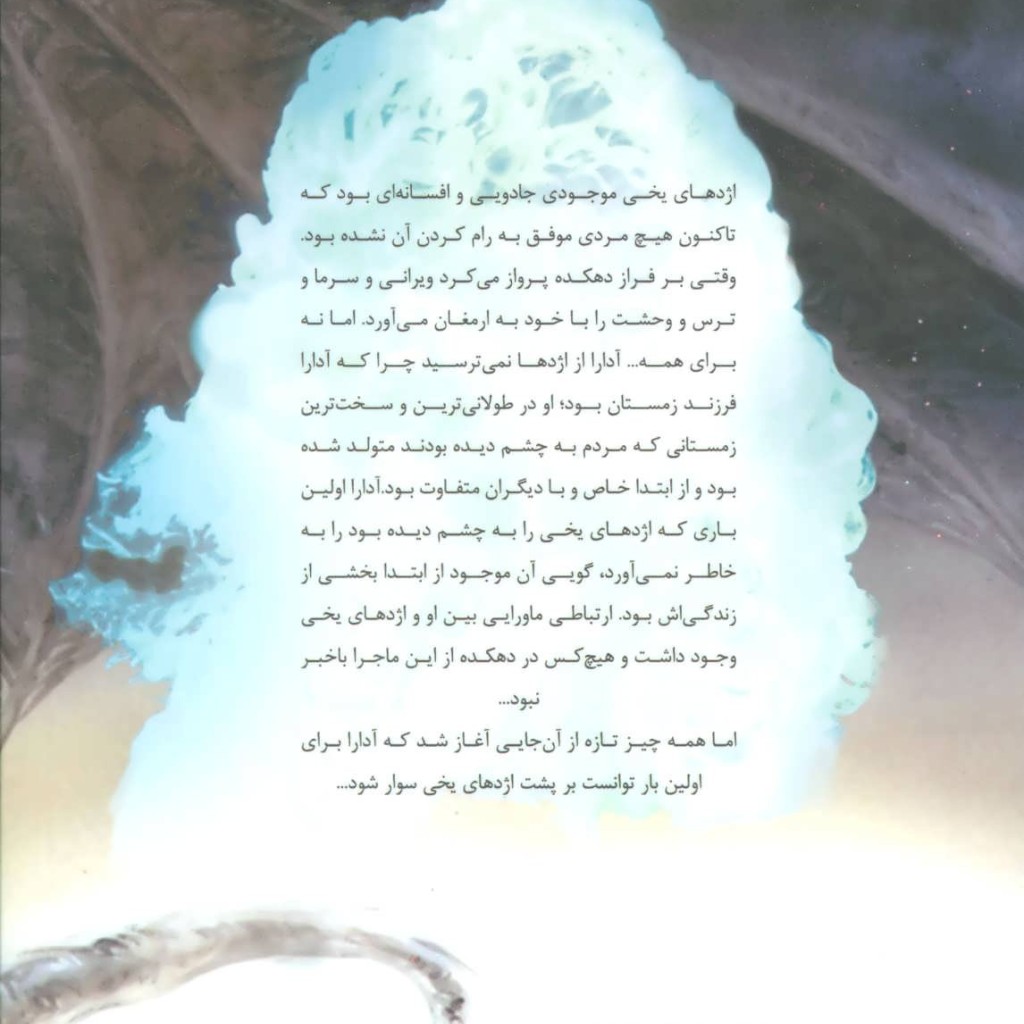 اژدهای یخی موجودی جادویی و افسانه‌ای بود که تاکنون هیچ مردی موفق به رام کردن آن نشده بود. وقتی بر فراز دهکده پرواز می‌کرد ویرانی و سرما و ترس و وحشت را با خود به ارمغان می‌آورد. اما نه برای همه... آدارا از اژدها نمی‌ترسید چرا که آدارا فرزند زمستان بود؛ او در طولانی‌ترین و سخت‌ترین زمستانی که مردم به چشم دیده بودند متولد شده بود و از ابتدا خاص و با دیگران متفاوت بود.آدارا اولین باری که اژدهای یخی را به چشم دیده بود را به خاطر نمی‌آورد، گویی آن موجود از ابتدا بخشی از زندگی‌اش بود. ارتباطی ماورایی بین او و اژدهای یخی وجود داشت و هیچ‌کس در دهکده از این ماجرا باخبر نبود...

اما همه چیز تازه از آن‌جایی آغاز شد که آدارا برای اولین بار توانست بر پشت اژدهای یخی سوار شود...